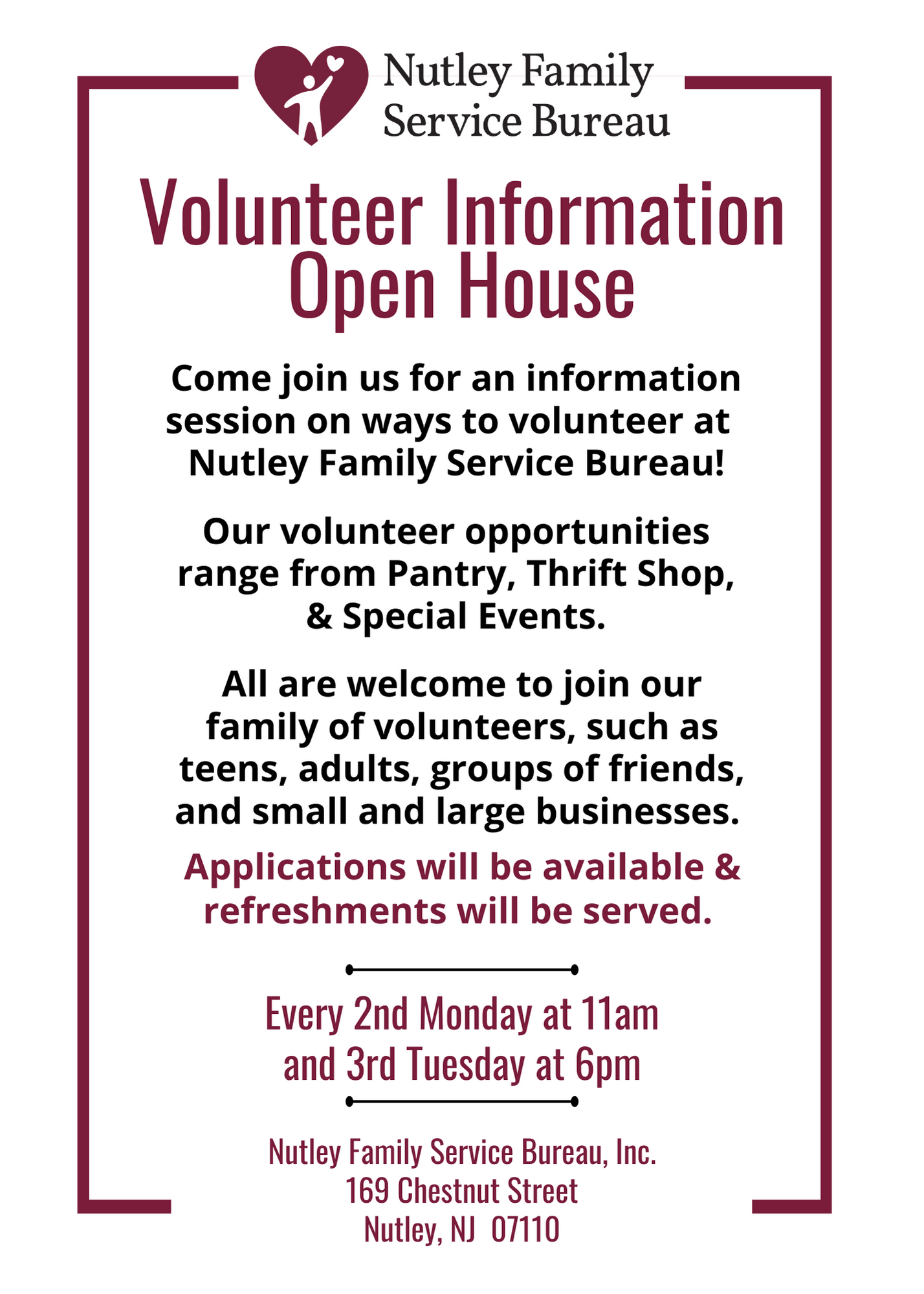 Nutley Family Service Bureau

Volunteer Information Open House

Come join us for an information session on ways to volunteer at Nutley Family Service Bureau!

Our volunteer opportunities range from Pantry, Thrift Shop, & Special Events.

All are welcome to join our family of volunteers, such as teens, adults, groups of friends, and small and large businesses.

Applications will be available & refreshments will be served.

Every 2nd Monday at 11am and 3rd Tuesday at 6pm

Nutley Family Service Bureau, Inc.
169 Chestnut Street
Nutley, NJ 07110